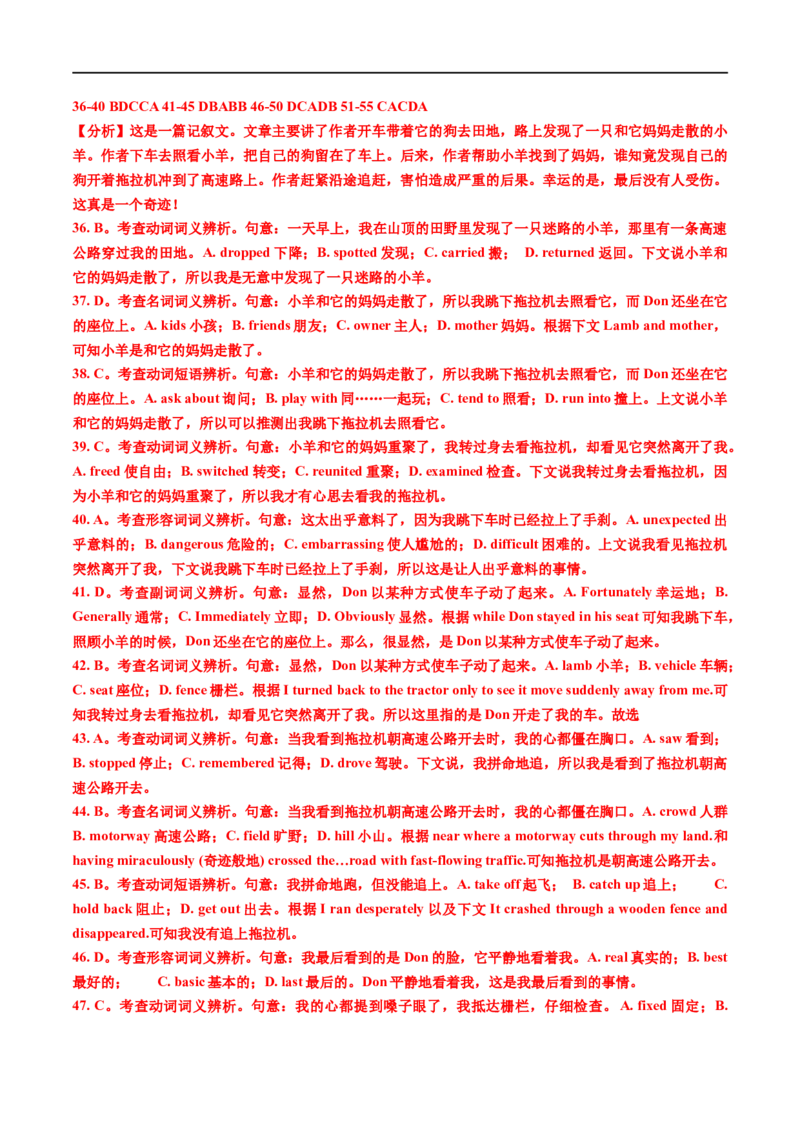 36-40 BDCCA 41-45 DBABB 46-50 DCADB 51-55 CACDA

【分析】这是一篇记叙文。文章主要讲了作者开车带着它的狗去田地，路上发现了一只和它妈妈走散的小羊。作者下车去照看小羊，把自己的狗留在了车上。后来，作者帮助小羊找到了妈妈，谁知竟发现自己的狗开着拖拉机冲到了高速路上。作者赶紧沿途追赶，害怕造成严重的后果。幸运的是，最后没有人受伤。这真是一个奇迹！

36. B。考查动词词义辨析。句意：一天早上，我在山顶的田野里发现了一只迷路的小羊，那里有一条高速公路穿过我的田地。A. dropped 下降；B. spotted 发现；C. carried 搬； D. returned 返回。下文说小羊和它的妈妈走散了，所以我是无意中发现了一只迷路的小羊。

37. D。考查名词词义辨析。句意：小羊和它的妈妈走散了，所以我跳下拖拉机去照看它，而 Don 还坐在它的座位上。A. kids 小孩；B. friends 朋友；C. owner 主人；D. mother 妈妈。根据下文 Lamb and mother，可知小羊是和它的妈妈走散了。

38. C。考查动词短语辨析。句意：小羊和它的妈妈走散了，所以我跳下拖拉机去照看它，而 Don 还坐在它的座位上。A. ask about 询问；B. play with 同……一起玩；C. tend to 照看；D. run into 撞上。上文说小羊和它的妈妈走散了，所以可以推测出我跳下拖拉机去照看它。

39. C。考查动词词义辨析。句意：小羊和它的妈妈重聚了，我转过身去看拖拉机，却看见它突然离开了我。A. freed 使自由；B. switched 转变；C. reunited 重聚；D. examined 检查。下文说我转过身去看拖拉机，因为小羊和它的妈妈重聚了，所以我才有心思去看我的拖拉机。

40. A。考查形容词词义辨析。句意：这太出乎意料了，因为我跳下车时已经拉上了手刹。A. unexpected 出乎意料的；B. dangerous 危险的；C. embarrassing 使人尴尬的；D. difficult 困难的。上文说我看见拖拉机突然离开了我，下文说我跳下车时已经拉上了手刹，所以这是让人出乎意料的事情。

41. D。考查副词词义辨析。句意：显然，Don 以某种方式使车子动了起来。A. Fortunately 幸运地；B. Generally 通常；C. Immediately 立即；D. Obviously 显然。根据 while Don stayed in his seat 可知我跳下车，照顾小羊的时候，Don 还坐在它的座位上。那么，很显然，是 Don 以某种方式使车子动了起来。

42. B。考查名词词义辨析。句意：显然，Don 以某种方式使车子动了起来。A. lamb 小羊；B. vehicle 车辆；C. seat 座位；D. fence 栅栏。根据 I turned back to the tractor only to see it move suddenly away from me.可知我转过身去看拖拉机，却看见它突然离开了我。所以这里指的是 Don 开走了我的车。故选

43. A。考查动词词义辨析。句意：当我看到拖拉机朝高速公路开去时，我的心都僵在胸口。A. saw 看到；B. stopped 停止；C. remembered 记得；D. drove 驾驶。下文说，我拼命地追，所以我是看到了拖拉机朝高速公路开去。

44. B。考查名词词义辨析。句意：当我看到拖拉机朝高速公路开去时，我的心都僵在胸口。A. crowd 人群 B. motorway 高速公路；C. field 旷野；D. hill 小山。根据 near where a motorway cuts through my land.和 having miraculously (奇迹般地) crossed the…road with fast-flowing traffic.可知拖拉机是朝高速公路开去。

45. B。考查动词短语辨析。句意：我拼命地跑，但没能追上。A. take off 起飞； B. catch up 追上； C. hold back 阻止；D. get out 出去。根据 I ran desperately 以及下文 It crashed through a wooden fence and disappeared.可知我没有追上拖拉机。

46. D。考查形容词词义辨析。句意：我最后看到的是 Don 的脸，它平静地看着我。A. real 真实的；B. best 最好的； C. basic 基本的；D. last 最后的。Don 平静地看着我，这是我最后看到的事情。

47. C。考查动词词义辨析。句意：我的心都提到嗓子眼了，我抵达栅栏，仔细检查。A. fixed 固定；B.